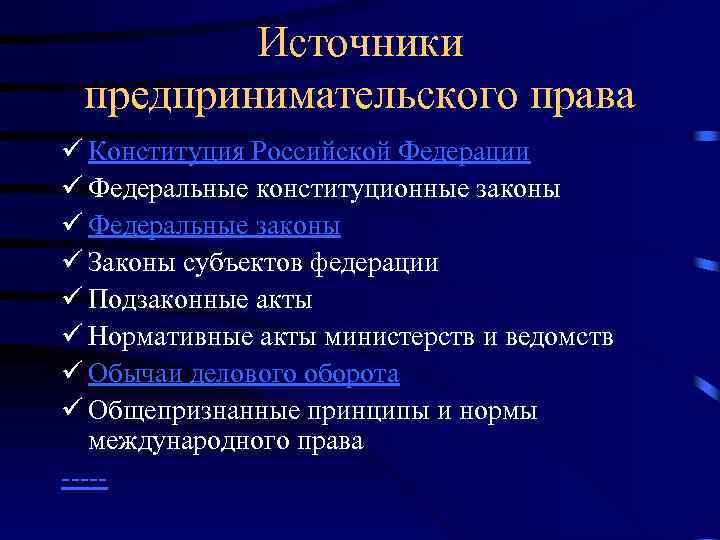 Источники предпринимательского права

✓ Конституция Российской Федерации
✓ Федеральные конституционные законы
✓ Федеральные законы
✓ Законы субъектов федерации
✓ Подзаконные акты
✓ Нормативные акты министерств и ведомств
✓ Обычаи делового оборота
✓ Общепризнанные принципы и нормы международного права

-----